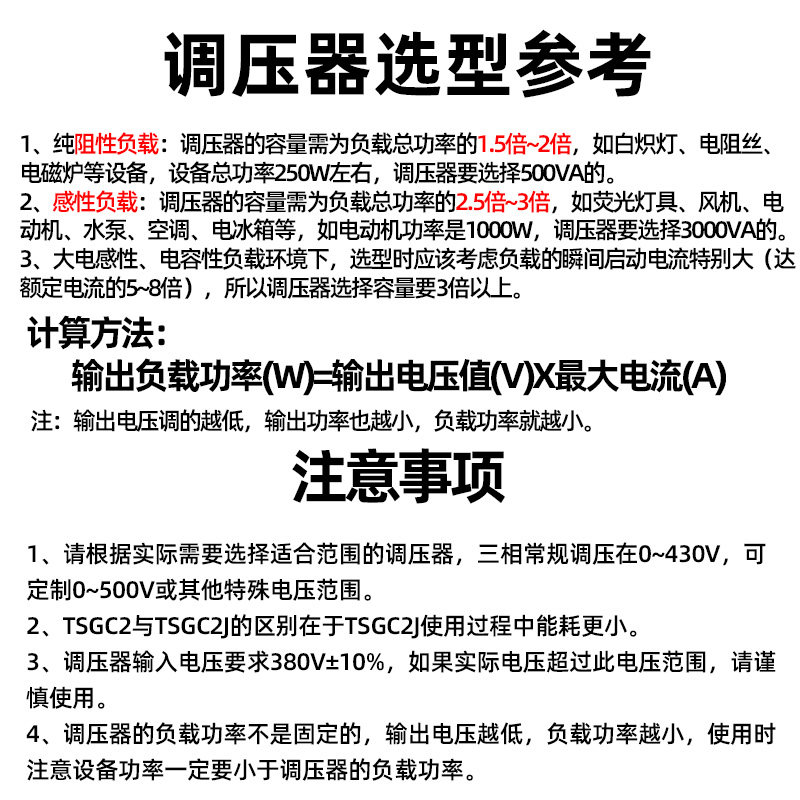 调压器选型参考

1、纯阻性负载：调压器的容量需为负载总功率的1.5倍~2倍，如白炽灯、电阻丝、电磁炉等设备，设备总功率250W左右，调压器要选择500VA的。
2、感性负载：调压器的容量需为负载总功率的2.5倍~3倍，如荧光灯具、风机、电动机、水泵、空调、电冰箱等，如电动机功率是1000W，调压器要选择3000VA的。
3、大电感性、电容性负载环境下，选型时应该考虑负载的瞬间启动电流特别大（达额定电流的5~8倍），所以调压器选择容量要3倍以上。

计算方法：
输出负载功率(W)=输出电压值(V)X最大电流(A)
注：输出电压调的越低，输出功率也越小，负载功率就越小。

注意事项

1、请根据实际需要选择适合范围的调压器，三相常规调压在0~430V，可定制0~500V或其他特殊电压范围。

2、TSGC2与TSGC2J的区别在于TSGC2J使用过程中能耗更小。

3、调压器输入电压要求380V±10%，如果实际电压超过此电压范围，请谨慎使用。

4、调压器的负载功率不是固定的，输出电压越低，负载功率越小，使用时注意设备功率一定要小于调压器的负载功率。